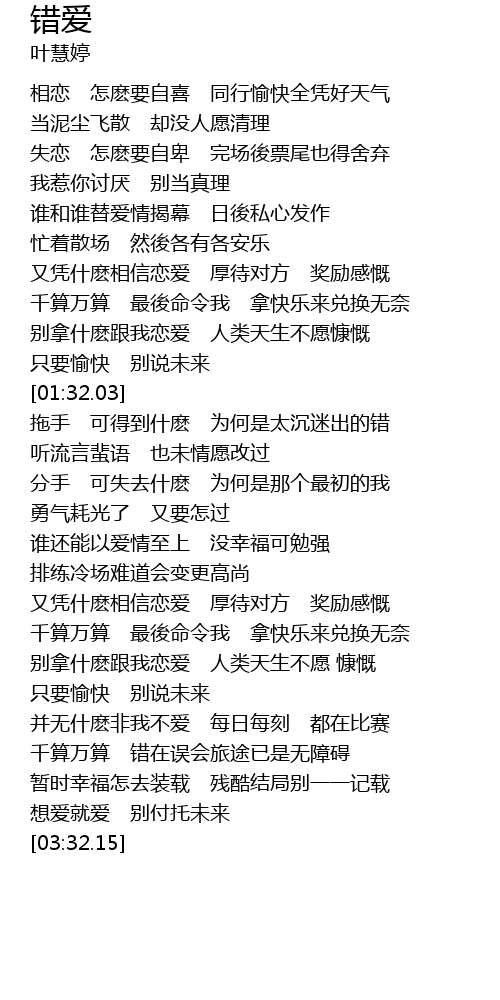 错爱
叶慧婷

相恋　怎麽要自喜　同行愉快全凭好天气
当泥尘飞散　却没人愿清理
失恋　怎麽要自卑　完场後票尾也得舍弃
我惹你讨厌　别当真理
谁和谁替爱情揭幕　日後私心发作
忙着散场　然後各有各安乐
又凭什麽相信恋爱　厚待对方　奖励感慨
千算万算　最後命令我　拿快乐来兑换无奈
别拿什麽跟我恋爱　人类天生不愿慷慨
只要愉快　别说未来
[01:32.03]
拖手　可得到什麽　为何是太沉迷出的错
听流言蜚语　也未情愿改过
分手　可失去什麽　为何是那个最初的我
勇气耗光了　又要怎过
谁还能以爱情至上　没幸福可勉强
排练冷场难道会变更高尚
又凭什麽相信恋爱　厚待对方　奖励感慨
千算万算　最後命令我　拿快乐来兑换无奈
别拿什麽跟我恋爱　人类天生不愿 慷慨
只要愉快　别说未来
并无什麽非我不爱　每日每刻　都在比赛
千算万算　错在误会旅途已是无障碍
暂时幸福怎去装载　残酷结局别一一记载
想爱就爱　别付托未来
[03:32.15]